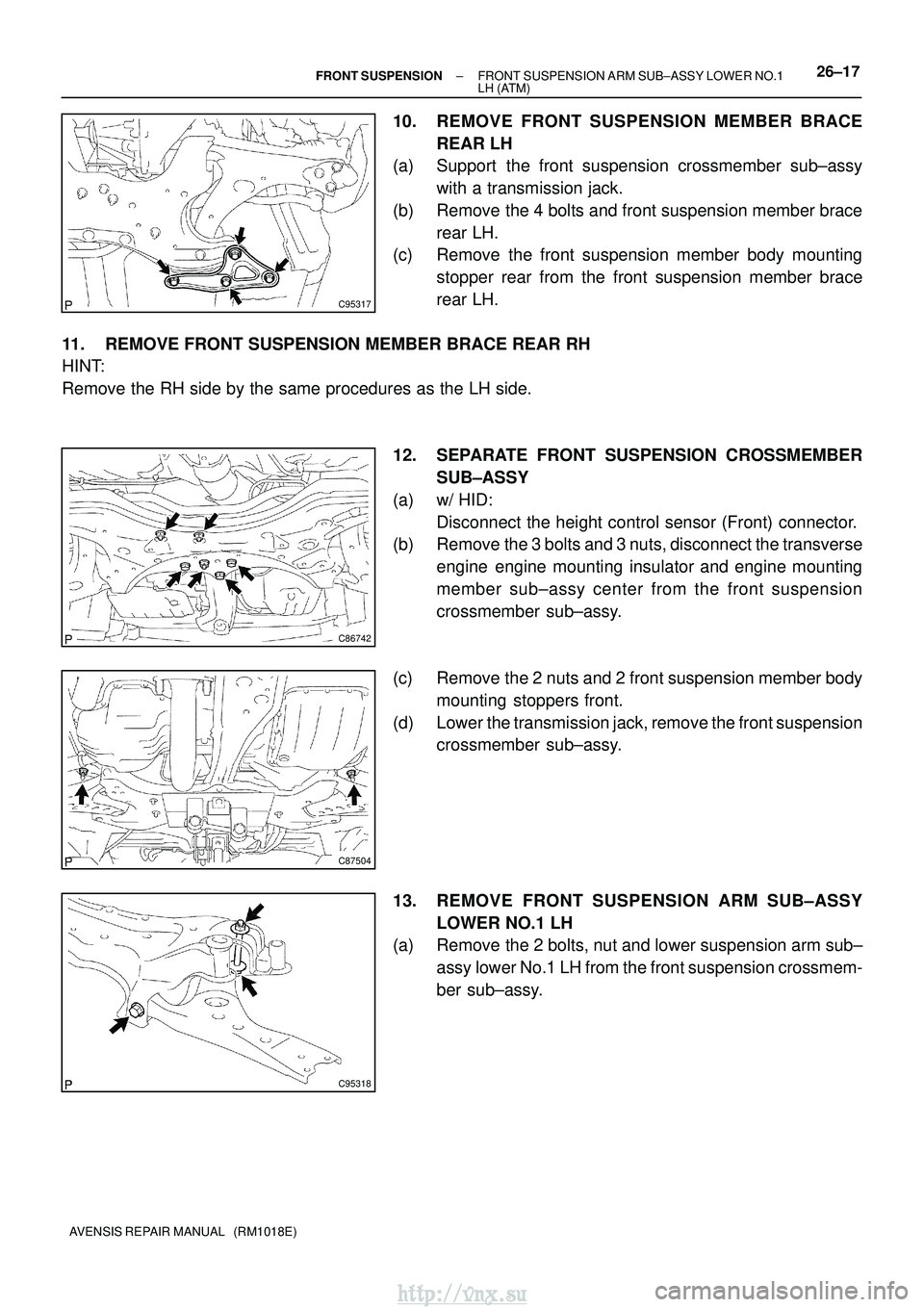 FRONT SUSPENSION – FRONT SUSPENSION ARM SUB–ASSY LOWER NO.1 LH (ATM) 26–17

P C95317

10. REMOVE FRONT SUSPENSION MEMBER BRACE REAR LH

(a) Support the front suspension crossmember sub–assy with a transmission jack.

(b) Remove the 4 bolts and front suspension member brace rear LH.

(c) Remove the front suspension member body mounting stopper rear from the front suspension member brace rear LH.

11. REMOVE FRONT SUSPENSION MEMBER BRACE REAR RH

HINT:

Remove the RH side by the same procedures as the LH side.

P C86742

12. SEPARATE FRONT SUSPENSION CROSSMEMBER SUB–ASSY

(a) w/ HID:
Disconnect the height control sensor (Front) connector.

(b) Remove the 3 bolts and 3 nuts, disconnect the transverse engine engine mounting insulator and engine mounting member sub–assy center from the front suspension crossmember sub–assy.

P C87504

(c) Remove the 2 nuts and 2 front suspension member body mounting stoppers front.

(d) Lower the transmission jack, remove the front suspension crossmember sub–assy.

P C95318

13. REMOVE FRONT SUSPENSION ARM SUB–ASSY LOWER NO.1 LH

(a) Remove the 2 bolts, nut and lower suspension arm sub–assy lower No.1 LH from the front suspension crossmember sub–assy.

AVENSIS REPAIR MANUAL (RM1018E)

http://vnx.su

carmanualsonline.info